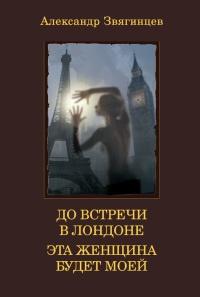 Александр Звягинцев

ДО ВСТРЕЧИ
В ЛОНДОНЕ
ЭТА ЖЕНЩИНА
БУДЕТ МОЕЙ